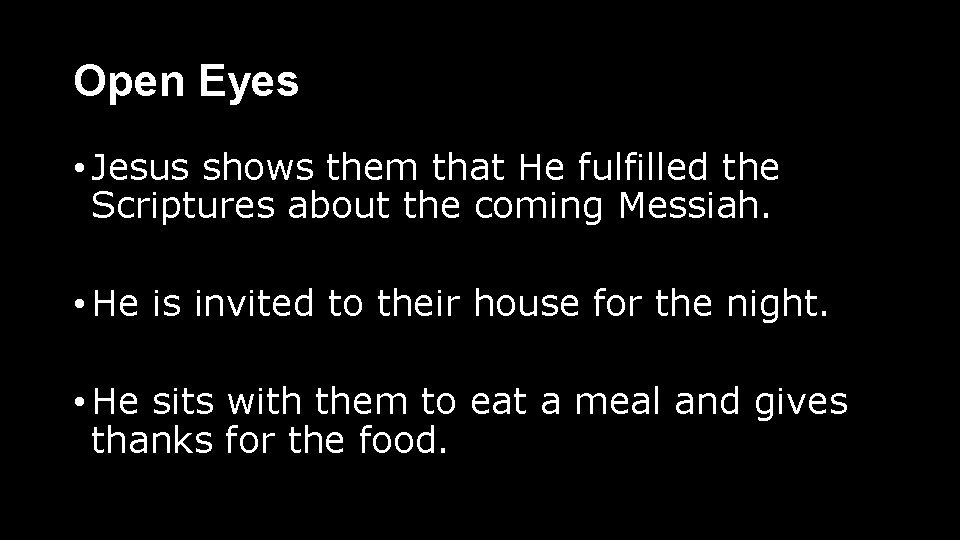 Open Eyes

• Jesus shows them that He fulfilled the Scriptures about the coming Messiah.

• He is invited to their house for the night.

• He sits with them to eat a meal and gives thanks for the food.